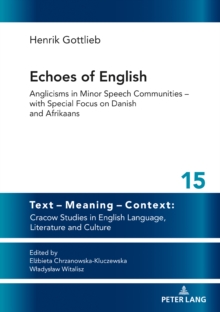 Henrik Gottlieb

Echoes of English

Anglicisms in Minor Speech Communities – with Special Focus on Danish and Afrikaans

15

Text – Meaning – Context:
Cracow Studies in English Language, Literature and Culture

Edited by
Elżbieta Chrzanowska-Kluczewska
Władysław Witalisz

PETER LANG